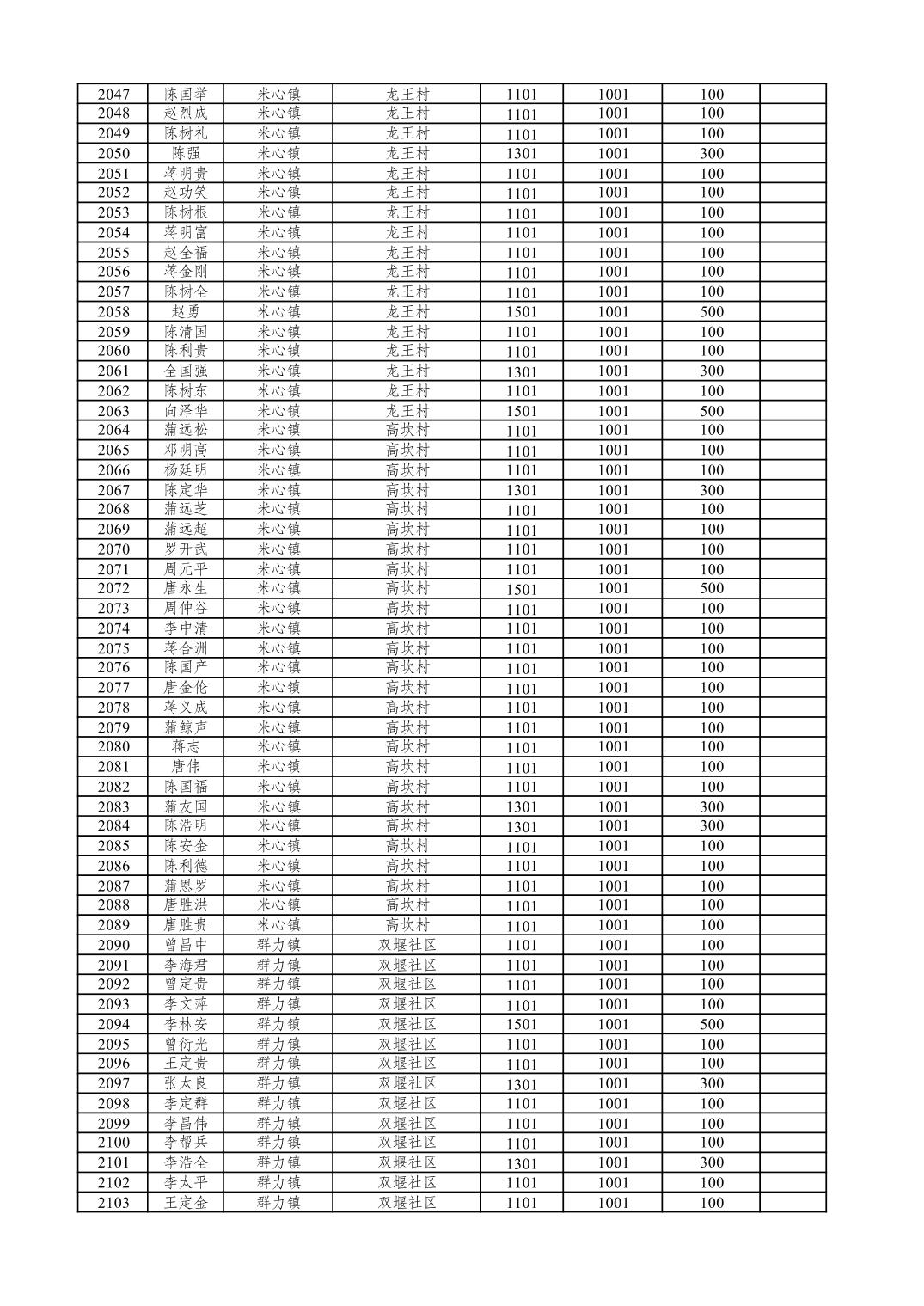 | 2047 | 陈国举 | 米心镇 | 龙王村 | 1101 | 1001 | 100 |  |
|---|---|---|---|---|---|---|---|
| 2048 | 赵烈成 | 米心镇 | 龙王村 | 1101 | 1001 | 100 |  |
| 2049 | 陈树礼 | 米心镇 | 龙王村 | 1101 | 1001 | 100 |  |
| 2050 | 陈强 | 米心镇 | 龙王村 | 1301 | 1001 | 300 |  |
| 2051 | 蒋明贵 | 米心镇 | 龙王村 | 1101 | 1001 | 100 |  |
| 2052 | 赵功笑 | 米心镇 | 龙王村 | 1101 | 1001 | 100 |  |
| 2053 | 陈树根 | 米心镇 | 龙王村 | 1101 | 1001 | 100 |  |
| 2054 | 蒋明富 | 米心镇 | 龙王村 | 1101 | 1001 | 100 |  |
| 2055 | 赵全福 | 米心镇 | 龙王村 | 1101 | 1001 | 100 |  |
| 2056 | 蒋金刚 | 米心镇 | 龙王村 | 1101 | 1001 | 100 |  |
| 2057 | 陈树全 | 米心镇 | 龙王村 | 1101 | 1001 | 100 |  |
| 2058 | 赵勇 | 米心镇 | 龙王村 | 1501 | 1001 | 500 |  |
| 2059 | 陈清国 | 米心镇 | 龙王村 | 1101 | 1001 | 100 |  |
| 2060 | 陈利贵 | 米心镇 | 龙王村 | 1101 | 1001 | 100 |  |
| 2061 | 全国强 | 米心镇 | 龙王村 | 1301 | 1001 | 300 |  |
| 2062 | 陈树东 | 米心镇 | 龙王村 | 1101 | 1001 | 100 |  |
| 2063 | 向泽华 | 米心镇 | 龙王村 | 1501 | 1001 | 500 |  |
| 2064 | 蒲远松 | 米心镇 | 高坎村 | 1101 | 1001 | 100 |  |
| 2065 | 邓明高 | 米心镇 | 高坎村 | 1101 | 1001 | 100 |  |
| 2066 | 杨廷明 | 米心镇 | 高坎村 | 1101 | 1001 | 100 |  |
| 2067 | 陈定华 | 米心镇 | 高坎村 | 1301 | 1001 | 300 |  |
| 2068 | 蒲远芝 | 米心镇 | 高坎村 | 1101 | 1001 | 100 |  |
| 2069 | 蒲远超 | 米心镇 | 高坎村 | 1101 | 1001 | 100 |  |
| 2070 | 罗开武 | 米心镇 | 高坎村 | 1101 | 1001 | 100 |  |
| 2071 | 周元平 | 米心镇 | 高坎村 | 1101 | 1001 | 100 |  |
| 2072 | 唐永生 | 米心镇 | 高坎村 | 1501 | 1001 | 500 |  |
| 2073 | 周仲谷 | 米心镇 | 高坎村 | 1101 | 1001 | 100 |  |
| 2074 | 李中清 | 米心镇 | 高坎村 | 1101 | 1001 | 100 |  |
| 2075 | 蒋合洲 | 米心镇 | 高坎村 | 1101 | 1001 | 100 |  |
| 2076 | 陈国产 | 米心镇 | 高坎村 | 1101 | 1001 | 100 |  |
| 2077 | 唐金伦 | 米心镇 | 高坎村 | 1101 | 1001 | 100 |  |
| 2078 | 蒋义成 | 米心镇 | 高坎村 | 1101 | 1001 | 100 |  |
| 2079 | 蒲鲸声 | 米心镇 | 高坎村 | 1101 | 1001 | 100 |  |
| 2080 | 蒋志 | 米心镇 | 高坎村 | 1101 | 1001 | 100 |  |
| 2081 | 唐伟 | 米心镇 | 高坎村 | 1101 | 1001 | 100 |  |
| 2082 | 陈国福 | 米心镇 | 高坎村 | 1101 | 1001 | 100 |  |
| 2083 | 蒲友国 | 米心镇 | 高坎村 | 1301 | 1001 | 300 |  |
| 2084 | 陈浩明 | 米心镇 | 高坎村 | 1301 | 1001 | 300 |  |
| 2085 | 陈安金 | 米心镇 | 高坎村 | 1101 | 1001 | 100 |  |
| 2086 | 陈利德 | 米心镇 | 高坎村 | 1101 | 1001 | 100 |  |
| 2087 | 蒲恩罗 | 米心镇 | 高坎村 | 1101 | 1001 | 100 |  |
| 2088 | 唐胜洪 | 米心镇 | 高坎村 | 1101 | 1001 | 100 |  |
| 2089 | 唐胜贵 | 米心镇 | 高坎村 | 1101 | 1001 | 100 |  |
| 2090 | 曾昌中 | 群力镇 | 双堰社区 | 1101 | 1001 | 100 |  |
| 2091 | 李海君 | 群力镇 | 双堰社区 | 1101 | 1001 | 100 |  |
| 2092 | 曾定贵 | 群力镇 | 双堰社区 | 1101 | 1001 | 100 |  |
| 2093 | 李文萍 | 群力镇 | 双堰社区 | 1101 | 1001 | 100 |  |
| 2094 | 李林安 | 群力镇 | 双堰社区 | 1501 | 1001 | 500 |  |
| 2095 | 曾衍光 | 群力镇 | 双堰社区 | 1101 | 1001 | 100 |  |
| 2096 | 王定贵 | 群力镇 | 双堰社区 | 1101 | 1001 | 100 |  |
| 2097 | 张太良 | 群力镇 | 双堰社区 | 1301 | 1001 | 300 |  |
| 2098 | 李定群 | 群力镇 | 双堰社区 | 1101 | 1001 | 100 |  |
| 2099 | 李昌伟 | 群力镇 | 双堰社区 | 1101 | 1001 | 100 |  |
| 2100 | 李帮兵 | 群力镇 | 双堰社区 | 1101 | 1001 | 100 |  |
| 2101 | 李浩全 | 群力镇 | 双堰社区 | 1301 | 1001 | 300 |  |
| 2102 | 李太平 | 群力镇 | 双堰社区 | 1101 | 1001 | 100 |  |
| 2103 | 王定金 | 群力镇 | 双堰社区 | 1101 | 1001 | 100 |  |